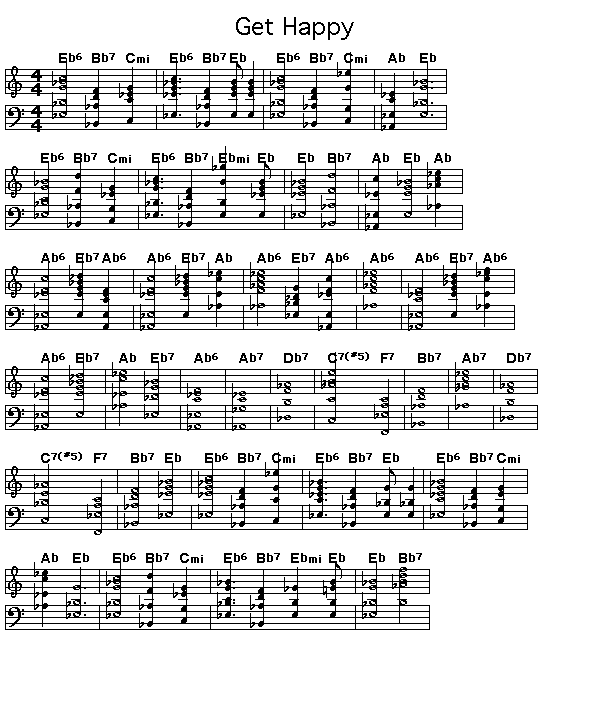 Get Happy

Eb6 Bb7 Cmi Eb6 Bb7 Eb Eb6 Bb7 Cmi Ab Eb

Eb6 Bb7 Cmi Eb6 Bb7 Ebmi Eb Eb Bb7 Ab Eb Ab

Ab6 Eb7 Ab6 Ab6 Eb7 Ab Ab6 Eb7 Ab6 Ab6 Ab6 Eb7 Ab6

Ab6 Eb7 Ab Eb7 Ab6 Ab7 Db7 C7(#5) F7 Bb7 Ab7 Db7

C7(#5) F7 Bb7 Eb Eb6 Bb7 Cmi Eb6 Bb7 Eb Eb6 Bb7 Cmi

Ab Eb Eb6 Bb7 Cmi Eb6 Bb7 Ebmi Eb Eb Bb7